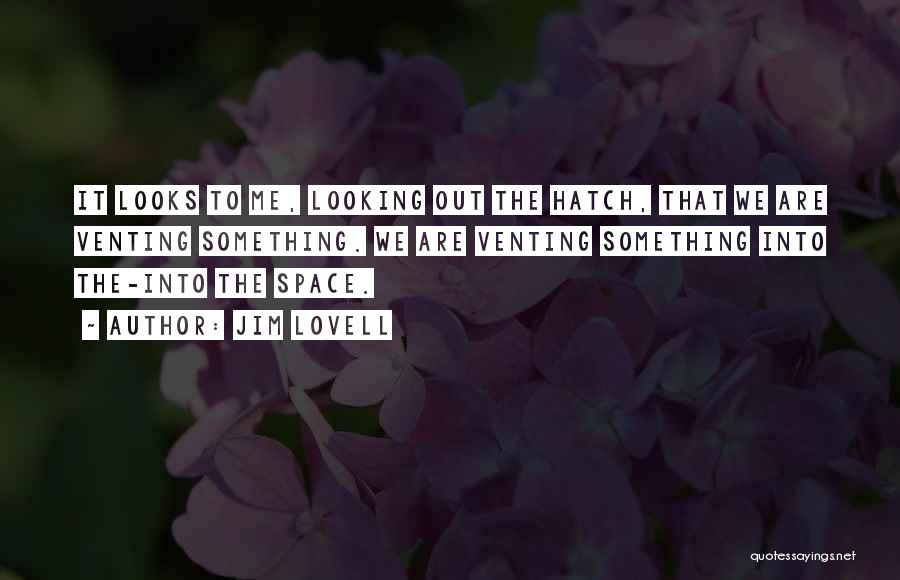 IT LOOKS TO ME, LOOKING OUT THE HATCH, THAT WE ARE VENTING SOMETHING. WE ARE VENTING SOMETHING INTO THE-INTO THE SPACE.

~ AUTHOR: JIM LOVELL

quotessayings.net